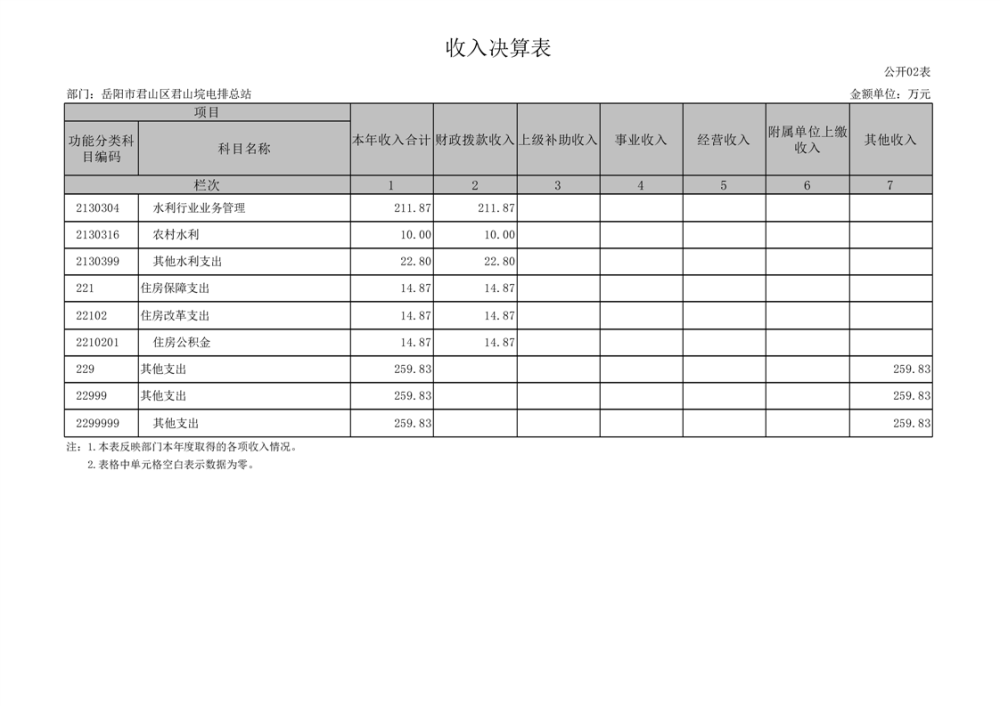 收入决算表

公开02表

部门：岳阳市君山区君山垸电排总站

金额单位：万元

| 项目 | | 本年收入合计 | 财政拨款收入 | 上级补助收入 | 事业收入 | 经营收入 | 附属单位上缴收入 | 其他收入 |
|---|---|---|---|---|---|---|---|---|
| 功能分类科目编码 | 科目名称 | | | | | | | |
| 栏次 | | 1 | 2 | 3 | 4 | 5 | 6 | 7 |
| 2130304 | 水利行业业务管理 | 211.87 | 211.87 | | | | | |
| 2130316 | 农村水利 | 10.00 | 10.00 | | | | | |
| 2130399 | 其他水利支出 | 22.80 | 22.80 | | | | | |
| 221 | 住房保障支出 | 14.87 | 14.87 | | | | | |
| 22102 | 住房改革支出 | 14.87 | 14.87 | | | | | |
| 2210201 | 住房公积金 | 14.87 | 14.87 | | | | | |
| 229 | 其他支出 | 259.83 | | | | | | 259.83 |
| 22999 | 其他支出 | 259.83 | | | | | | 259.83 |
| 2299999 | 其他支出 | 259.83 | | | | | | 259.83 |

注：1.本表反映部门本年度取得的各项收入情况。
2.表格中单元格空白表示数据为零。